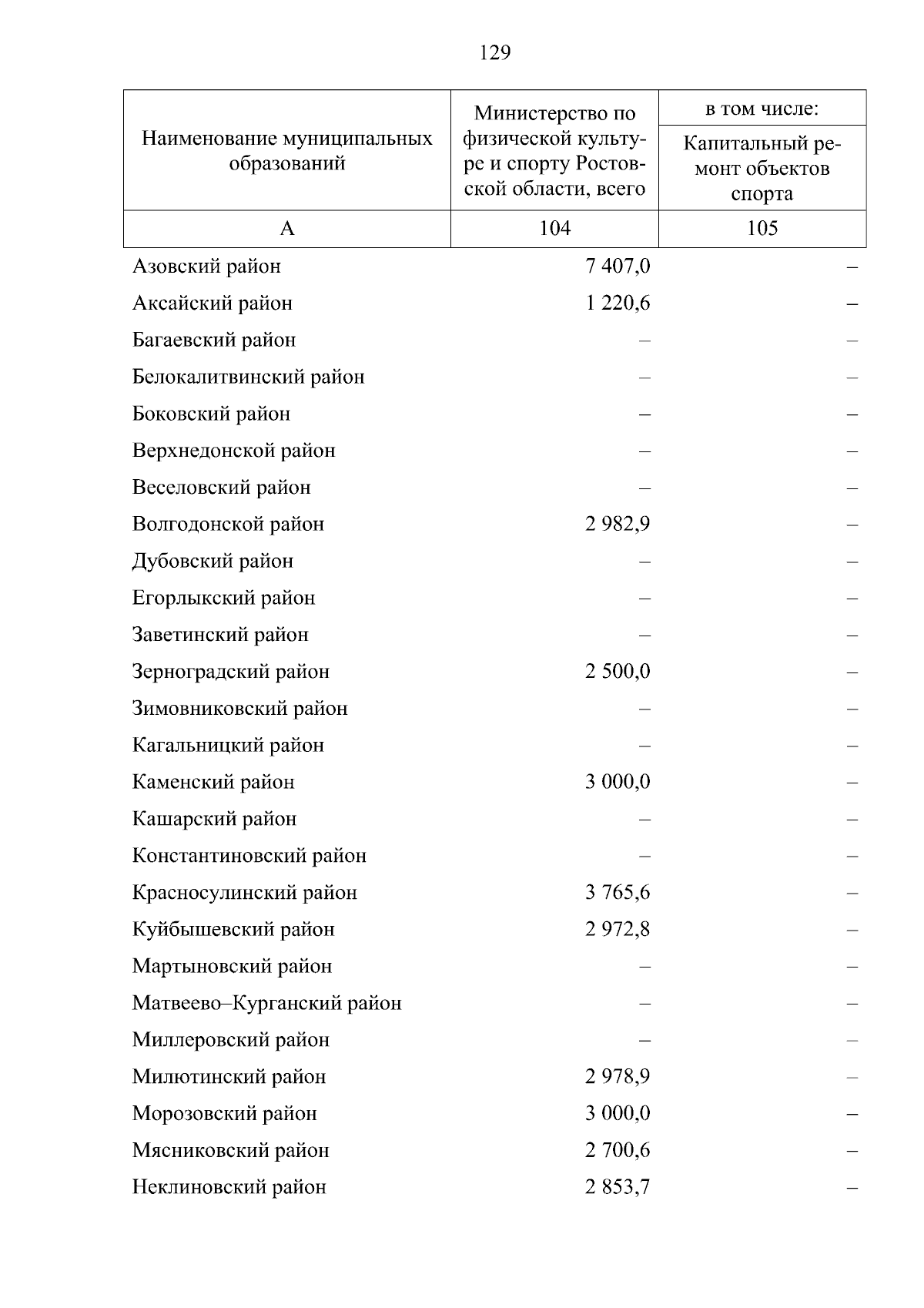 129

| Наименование муниципальных образований | Министерство по физической культуре и спорту Ростовской области, всего | в том числе: Капитальный ремонт объектов спорта |
|---|---|---|
| А | 104 | 105 |
| Азовский район | 7 407,0 | – |
| Аксайский район | 1 220,6 | – |
| Багаевский район | – | – |
| Белокалитвинский район | – | – |
| Боковский район | – | – |
| Верхнедонской район | – | – |
| Веселовский район | – | – |
| Волгодонской район | 2 982,9 | – |
| Дубовский район | – | – |
| Егорлыкский район | – | – |
| Заветинский район | – | – |
| Зерноградский район | 2 500,0 | – |
| Зимовниковский район | – | – |
| Кагальницкий район | – | – |
| Каменский район | 3 000,0 | – |
| Кашарский район | – | – |
| Константиновский район | – | – |
| Красносулинский район | 3 765,6 | – |
| Куйбышевский район | 2 972,8 | – |
| Мартыновский район | – | – |
| Матвеево–Курганский район | – | – |
| Миллеровский район | – | – |
| Милютинский район | 2 978,9 | – |
| Морозовский район | 3 000,0 | – |
| Мясниковский район | 2 700,6 | – |
| Неклиновский район | 2 853,7 | – |